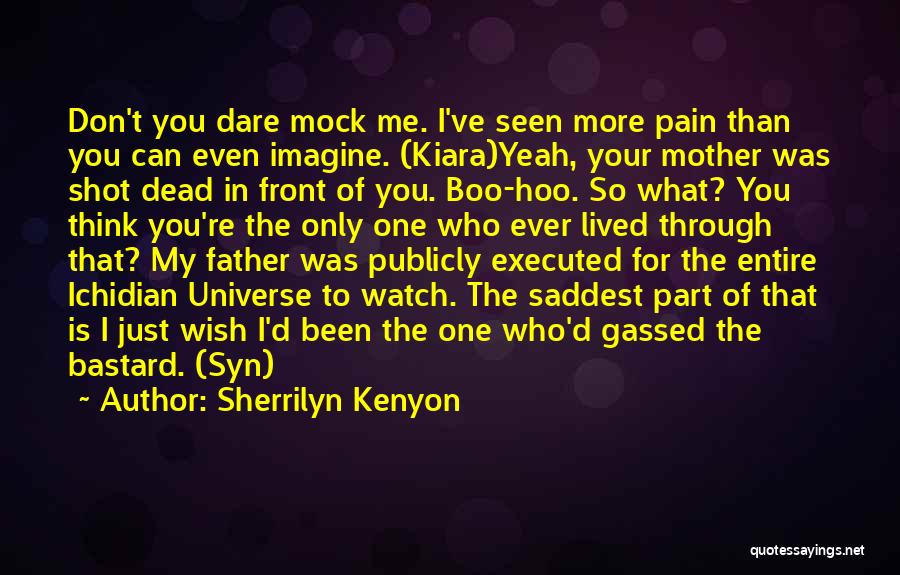 Don't you dare mock me. I've seen more pain than you can even imagine. (Kiara)Yeah, your mother was shot dead in front of you. Boo-hoo. So what? You think you're the only one who ever lived through that? My father was publicly executed for the entire Ichidian Universe to watch. The saddest part of that is I just wish I'd been the one who'd gassed the bastard. (Syn)

~ Author: Sherrilyn Kenyon

quotessayings.net